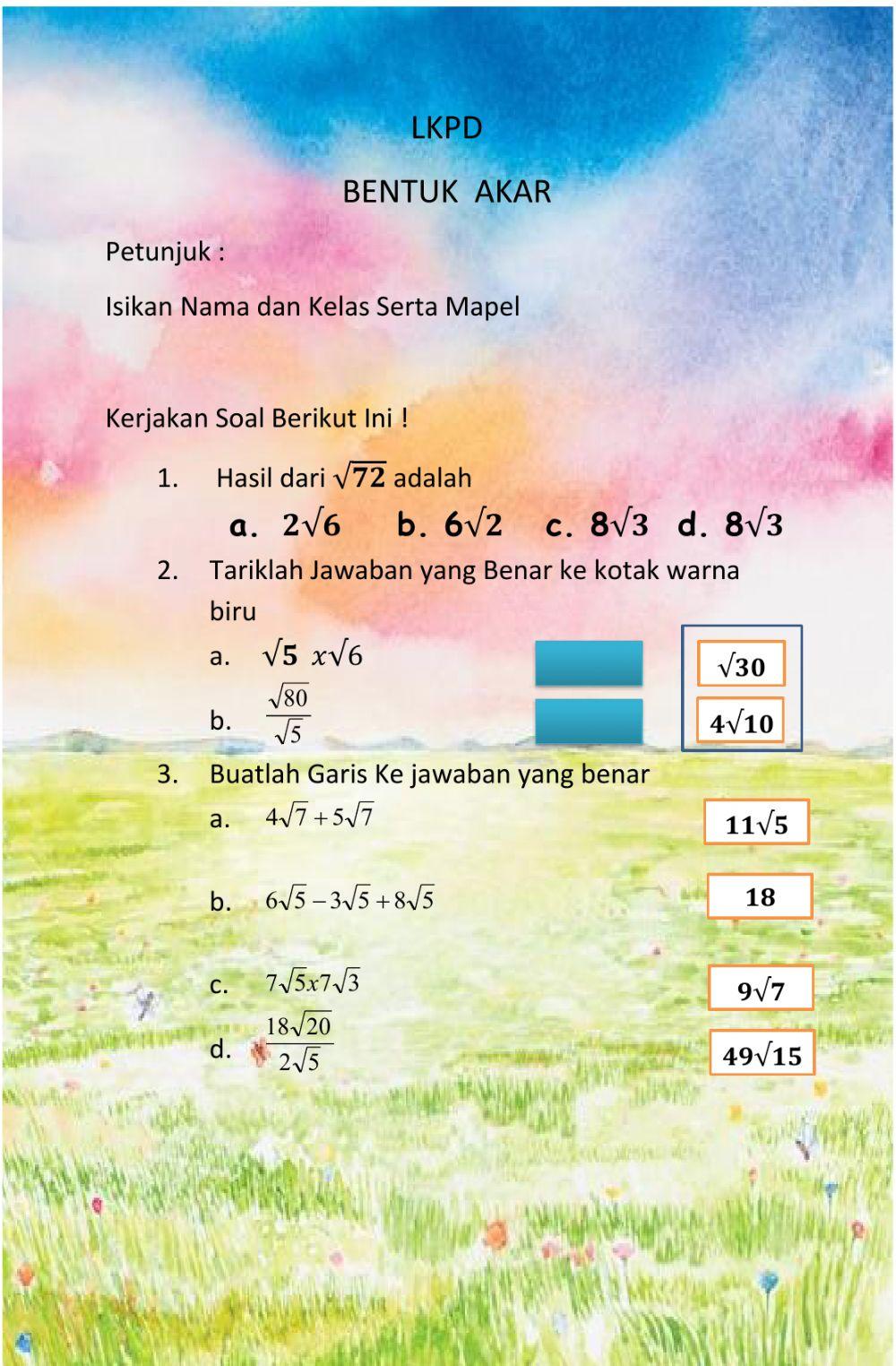 LKPD

BENTUK AKAR

Petunjuk :

Isikan Nama dan Kelas Serta Mapel

Kerjakan Soal Berikut Ini !

1. Hasil dari $\sqrt{72}$ adalah

a. $2\sqrt{6}$ b. $6\sqrt{2}$ c. $8\sqrt{3}$ d. $8\sqrt{3}$

2. Tariklah Jawaban yang Benar ke kotak warna biru

a. $\sqrt{5}\ x\sqrt{6}$

b. $\frac{\sqrt{80}}{\sqrt{5}}$

$\sqrt{30}$

$4\sqrt{10}$

3. Buatlah Garis Ke jawaban yang benar

a. $4\sqrt{7}+5\sqrt{7}$

b. $6\sqrt{5}-3\sqrt{5}+8\sqrt{5}$

c. $7\sqrt{5}x7\sqrt{3}$

d. $\frac{18\sqrt{20}}{2\sqrt{5}}$

$11\sqrt{5}$

$18$

$9\sqrt{7}$

$49\sqrt{15}$